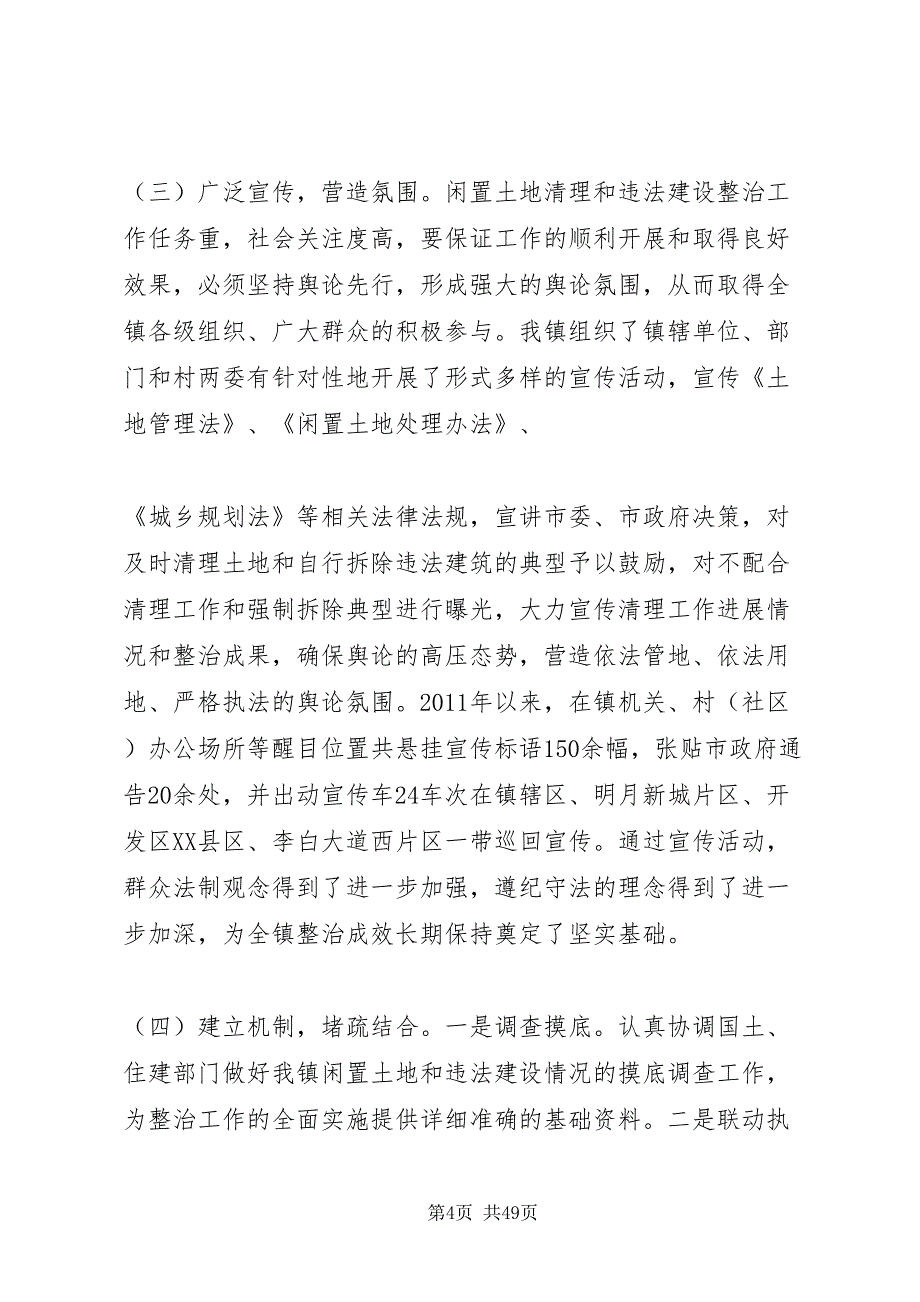 （三）广泛宣传，营造氛围。闲置土地清理和违法建设整治工作任务重，社会关注度高，要保证工作的顺利开展和取得良好效果，必须坚持舆论先行，形成强大的舆论氛围，从而取得全镇各级组织、广大群众的积极参与。我镇组织了镇辖单位、部门和村两委有针对性地开展了形式多样的宣传活动，宣传《土地管理法》、《闲置土地处理办法》、

《城乡规划法》等相关法律法规，宣讲市委、市政府决策，对及时清理土地和自行拆除违法建筑的典型予以鼓励，对不配合清理工作和强制拆除典型进行曝光，大力宣传清理工作进展情况和整治成果，确保舆论的高压态势，营造依法管地、依法用地、严格执法的舆论氛围。2011年以来，在镇机关、村（社区）办公场所等醒目位置共悬挂宣传标语150余幅，张贴市政府通告20余处，并出动宣传车24车次在镇辖区、明月新城片区、开发区XX县区、李白大道西片区一带巡回宣传。通过宣传活动，群众法制观念得到了进一步加强，遵纪守法的理念得到了进一步加深，为全镇整治成效长期保持奠定了坚实基础。

（四）建立机制，堵疏结合。一是调查摸底。认真协调国土、住建部门做好我镇闲置土地和违法建设情况的摸底调查工作，为整治工作的全面实施提供详细准确的基础资料。二是联动执

第4页 共49页